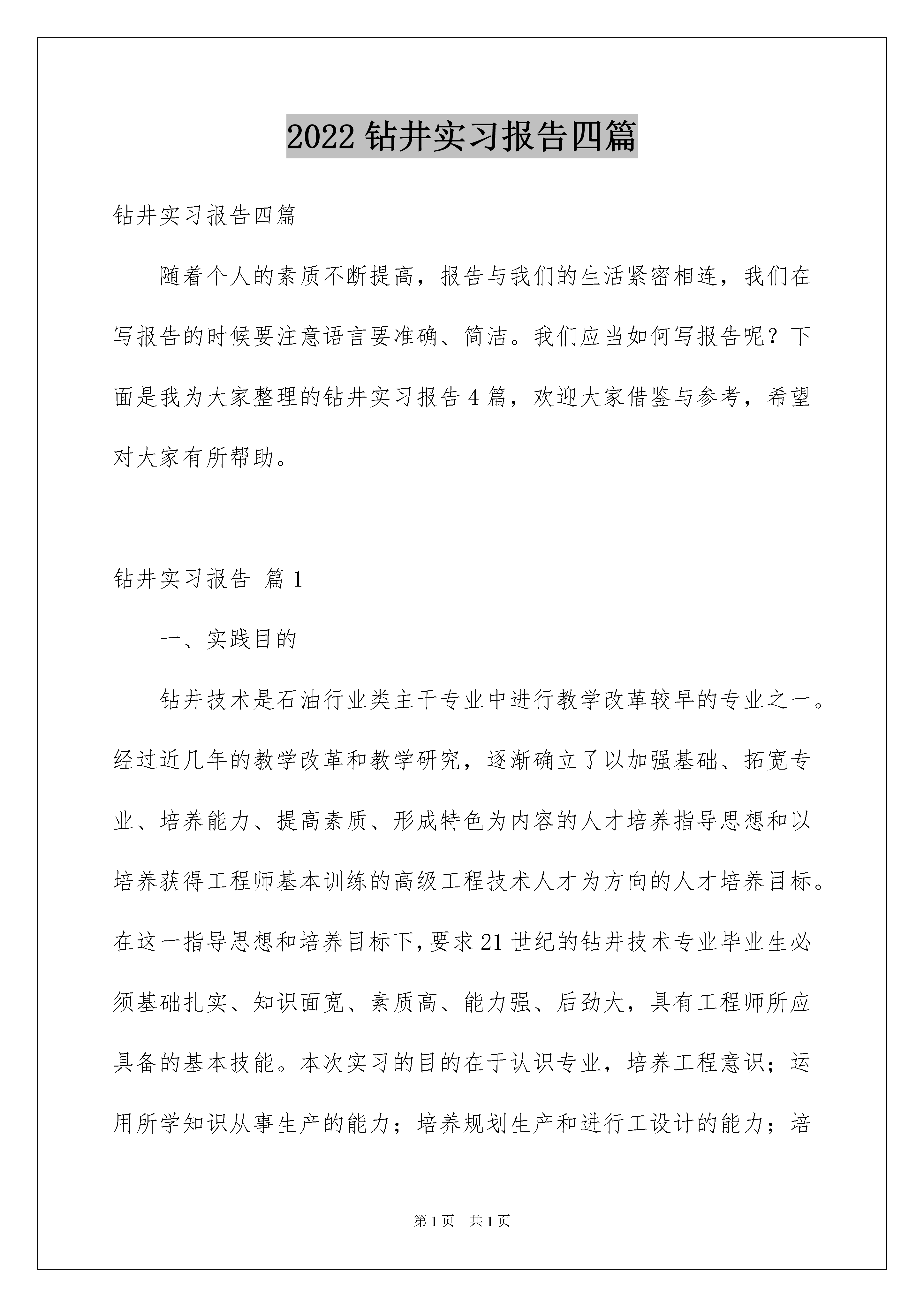 2022 钻井实习报告四篇

钻井实习报告四篇

随着个人的素质不断提高，报告与我们的生活紧密相连，我们在写报告的时候要注意语言要准确、简洁。我们应当如何写报告呢？下面是我为大家整理的钻井实习报告 4 篇，欢迎大家借鉴与参考，希望对大家有所帮助。

钻井实习报告 篇 1

一、实践目的

钻井技术是石油行业类主干专业中进行教学改革较早的专业之一。经过近几年的教学改革和教学研究，逐渐确立了以加强基础、拓宽专业、培养能力、提高素质、形成特色为内容的人才培养指导思想和以培养获得工程师基本训练的高级工程技术人才为方向的人才培养目标。在这一指导思想和培养目标下，要求 21 世纪的钻井技术专业毕业生必须基础扎实、知识面宽、素质高、能力强、后劲大，具有工程师所应具备的基本技能。本次实习的目的在于认识专业，培养工程意识；运用所学知识从事生产的能力；培养规划生产和进行工设计的能力；培

第 1 页　共 1 页